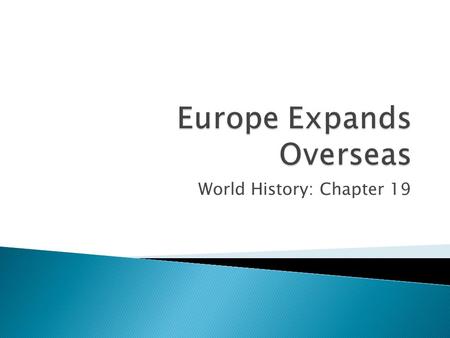 Europe Expands Overseas

World History: Chapter 19